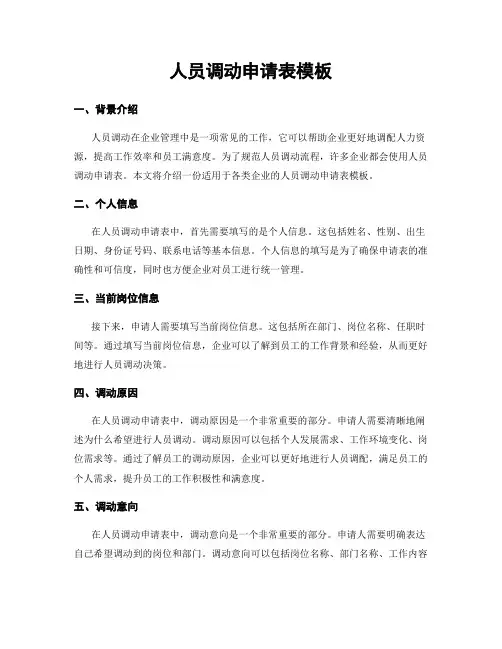 人员调动申请表模板

一、背景介绍

人员调动在企业管理中是一项常见的工作，它可以帮助企业更好地调配人力资源，提高工作效率和员工满意度。为了规范人员调动流程，许多企业都会使用人员调动申请表。本文将介绍一份适用于各类企业的人员调动申请表模板。

二、个人信息

在人员调动申请表中，首先需要填写的是个人信息。这包括姓名、性别、出生日期、身份证号码、联系电话等基本信息。个人信息的填写是为了确保申请表的准确性和可信度，同时也方便企业对员工进行统一管理。

三、当前岗位信息

接下来，申请人需要填写当前岗位信息。这包括所在部门、岗位名称、任职时间等。通过填写当前岗位信息，企业可以了解到员工的工作背景和经验，从而更好地进行人员调动决策。

四、调动原因

在人员调动申请表中，调动原因是一个非常重要的部分。申请人需要清晰地阐述为什么希望进行人员调动。调动原因可以包括个人发展需求、工作环境变化、岗位需求等。通过了解员工的调动原因，企业可以更好地进行人员调配，满足员工的个人需求，提升员工的工作积极性和满意度。

五、调动意向

在人员调动申请表中，调动意向是一个非常重要的部分。申请人需要明确表达自己希望调动到的岗位和部门。调动意向可以包括岗位名称、部门名称、工作内容